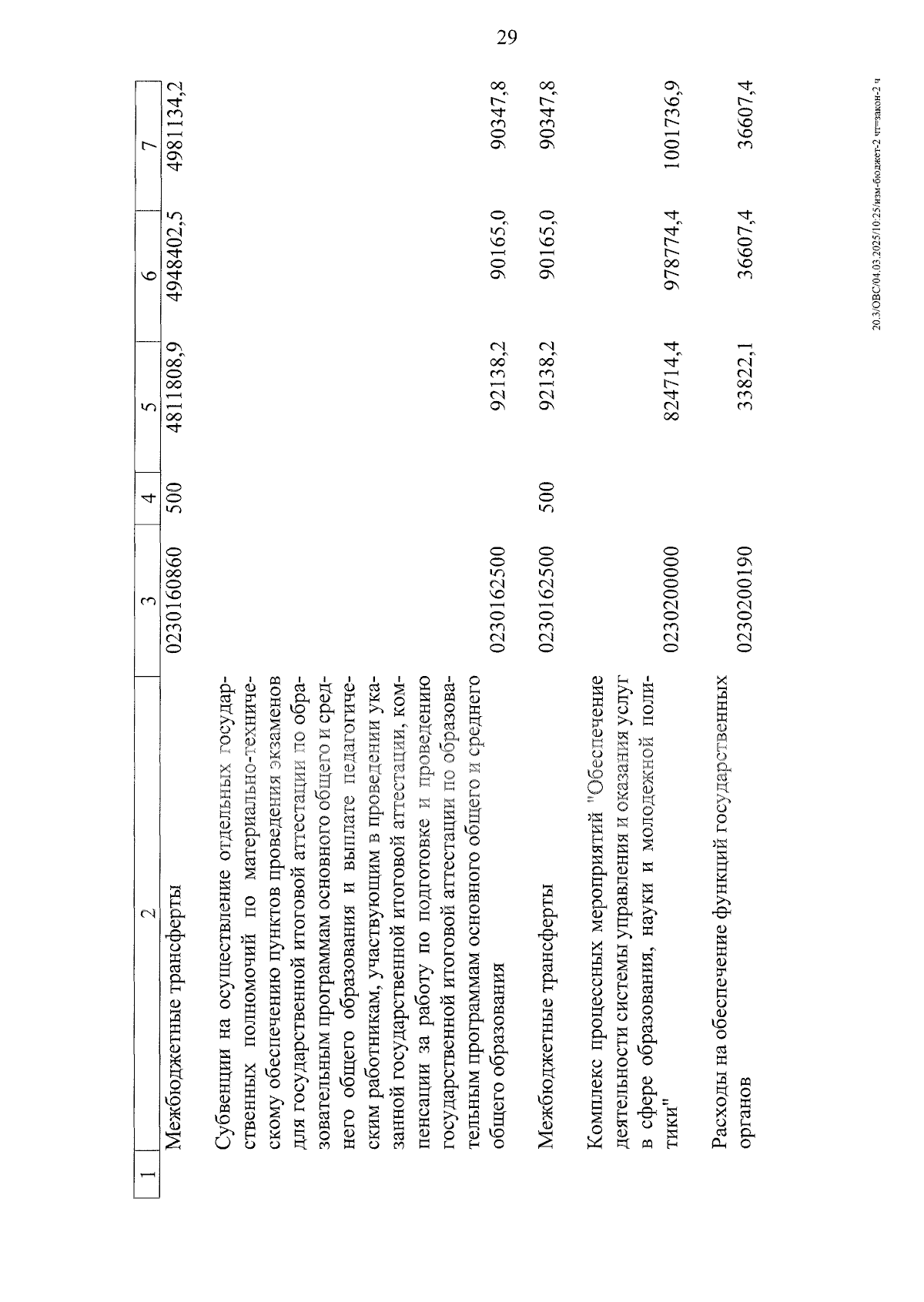 29

| 1 | 2 | 3 | 4 | 5 | 6 | 7 |
|---|---|---|---|---|---|---|
| | Межбюджетные трансферты | 0230160860 | 500 | 4811808,9 | 4948402,5 | 4981134,2 |
| | Субвенции на осуществление отдельных государственных полномочий по материально-техническому обеспечению пунктов проведения экзаменов для государственной итоговой аттестации по образовательным программам основного общего и среднего общего образования и выплате педагогическим работникам, участвующим в проведении указанной государственной итоговой аттестации, компенсации за работу по подготовке и проведению государственной итоговой аттестации по образовательным программам основного общего и среднего общего образования | 0230162500 | | 92138,2 | 90165,0 | 90347,8 |
| | Межбюджетные трансферты | 0230162500 | 500 | 92138,2 | 90165,0 | 90347,8 |
| | Комплекс процессных мероприятий "Обеспечение деятельности системы управления и оказания услуг в сфере образования, науки и молодежной политики" | 0230200000 | | 824714,4 | 978774,4 | 1001736,9 |
| | Расходы на обеспечение функций государственных органов | 0230200190 | | 33822,1 | 36607,4 | 36607,4 |

20.3/ОВС/04.03.2025/10:25/изм-бюджет-2 чт=закон-2 ч